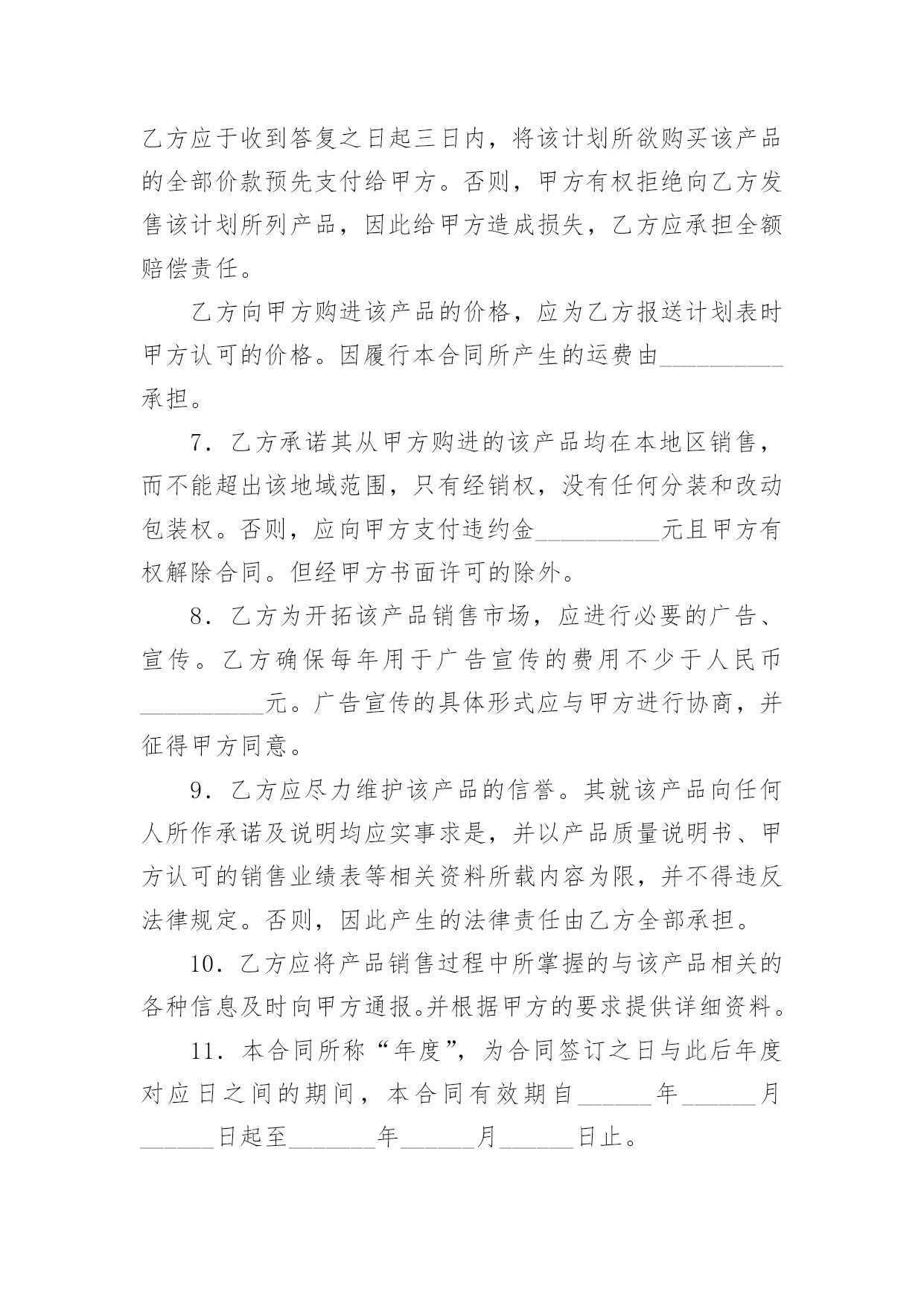 乙方应于收到答复之日起三日内，将该计划所欲购买该产品的全部价款预先支付给甲方。否则，甲方有权拒绝向乙方发售该计划所列产品，因此给甲方造成损失，乙方应承担全额赔偿责任。

乙方向甲方购进该产品的价格，应为乙方报送计划表时甲方认可的价格。因履行本合同所产生的运费由__________承担。

7．乙方承诺其从甲方购进的该产品均在本地区销售，而不能超出该地域范围，只有经销权，没有任何分装和改动包装权。否则，应向甲方支付违约金__________元且甲方有权解除合同。但经甲方书面许可的除外。

8．乙方为开拓该产品销售市场，应进行必要的广告、宣传。乙方确保每年用于广告宣传的费用不少于人民币__________元。广告宣传的具体形式应与甲方进行协商，并征得甲方同意。

9．乙方应尽力维护该产品的信誉。其就该产品向任何人所作承诺及说明均应实事求是，并以产品质量说明书、甲方认可的销售业绩表等相关资料所载内容为限，并不得违反法律规定。否则，因此产生的法律责任由乙方全部承担。

10．乙方应将产品销售过程中所掌握的与该产品相关的各种信息及时向甲方通报。并根据甲方的要求提供详细资料。

11．本合同所称“年度”，为合同签订之日与此后年度对应日之间的期间，本合同有效期自______年______月______日起至_______年______月______日止。